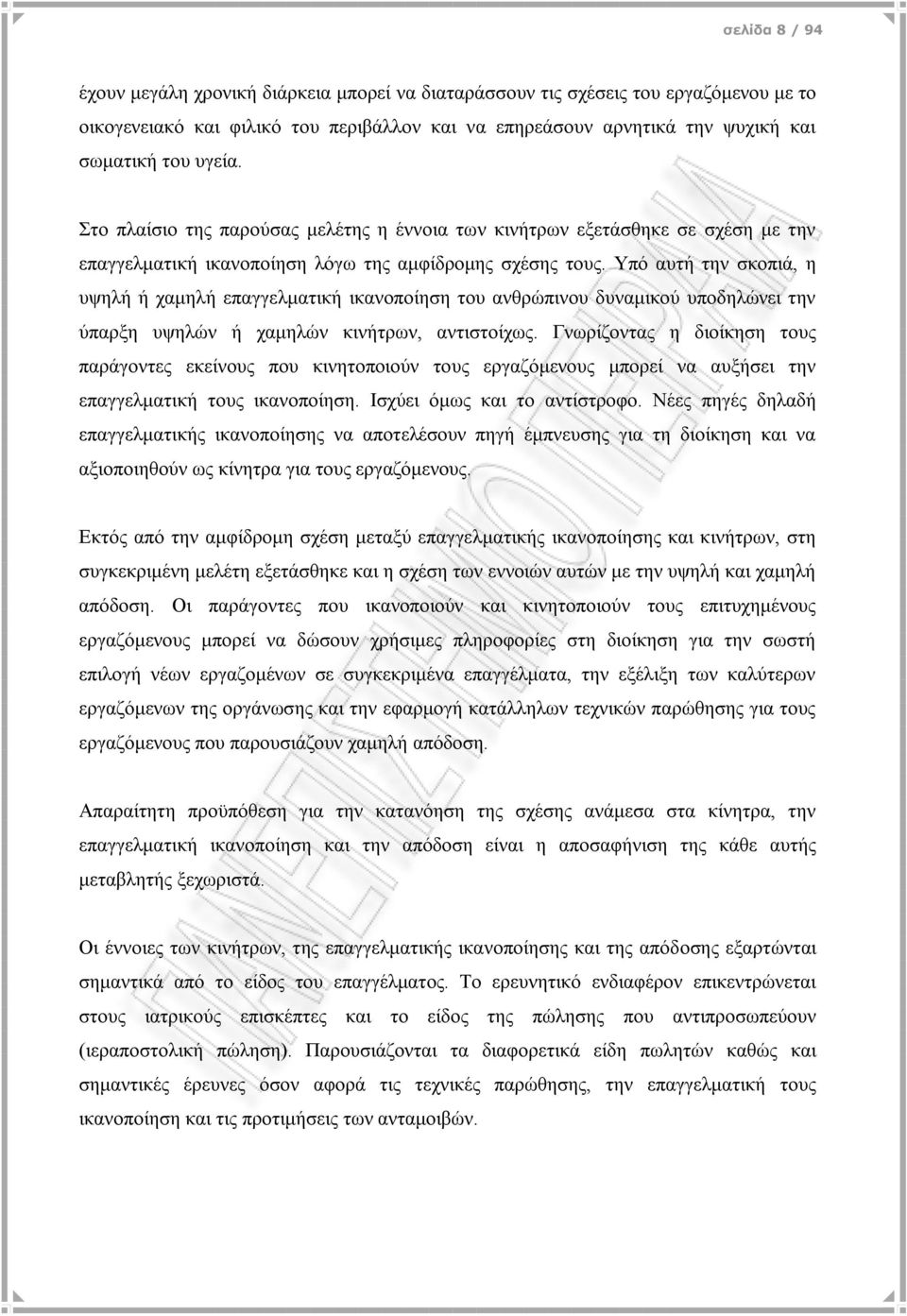 σελίδα 8 / 94

έχουν μεγάλη χρονική διάρκεια μπορεί να διαταράσσουν τις σχέσεις του εργαζόμενου με το οικογενειακό και φιλικό του περιβάλλον και να επηρεάσουν αρνητικά την ψυχική και σωματική του υγεία.

Στο πλαίσιο της παρούσας μελέτης η έννοια των κινήτρων εξετάσθηκε σε σχέση με την επαγγελματική ικανοποίηση λόγω της αμφίδρομης σχέσης τους. Υπό αυτή την σκοπιά, η υψηλή ή χαμηλή επαγγελματική ικανοποίηση του ανθρώπινου δυναμικού υποδηλώνει την ύπαρξη υψηλών ή χαμηλών κινήτρων, αντιστοίχως. Γνωρίζοντας η διοίκηση τους παράγοντες εκείνους που κινητοποιούν τους εργαζόμενους μπορεί να αυξήσει την επαγγελματική τους ικανοποίηση. Ισχύει όμως και το αντίστροφο. Νέες πηγές δηλαδή επαγγελματικής ικανοποίησης να αποτελέσουν πηγή έμπνευσης για τη διοίκηση και να αξιοποιηθούν ως κίνητρα για τους εργαζόμενους.

Εκτός από την αμφίδρομη σχέση μεταξύ επαγγελματικής ικανοποίησης και κινήτρων, στη συγκεκριμένη μελέτη εξετάσθηκε και η σχέση των εννοιών αυτών με την υψηλή και χαμηλή απόδοση. Οι παράγοντες που ικανοποιούν και κινητοποιούν τους επιτυχημένους εργαζόμενους μπορεί να δώσουν χρήσιμες πληροφορίες στη διοίκηση για την σωστή επιλογή νέων εργαζομένων σε συγκεκριμένα επαγγέλματα, την εξέλιξη των καλύτερων εργαζόμενων της οργάνωσης και την εφαρμογή κατάλληλων τεχνικών παρώθησης για τους εργαζόμενους που παρουσιάζουν χαμηλή απόδοση.

Απαραίτητη προϋπόθεση για την κατανόηση της σχέσης ανάμεσα στα κίνητρα, την επαγγελματική ικανοποίηση και την απόδοση είναι η αποσαφήνιση της κάθε αυτής μεταβλητής ξεχωριστά.

Οι έννοιες των κινήτρων, της επαγγελματικής ικανοποίησης και της απόδοσης εξαρτώνται σημαντικά από το είδος του επαγγέλματος. Το ερευνητικό ενδιαφέρον επικεντρώνεται στους ιατρικούς επισκέπτες και το είδος της πώλησης που αντιπροσωπεύουν (ιεραποστολική πώληση). Παρουσιάζονται τα διαφορετικά είδη πωλητών καθώς και σημαντικές έρευνες όσον αφορά τις τεχνικές παρώθησης, την επαγγελματική τους ικανοποίηση και τις προτιμήσεις των ανταμοιβών.